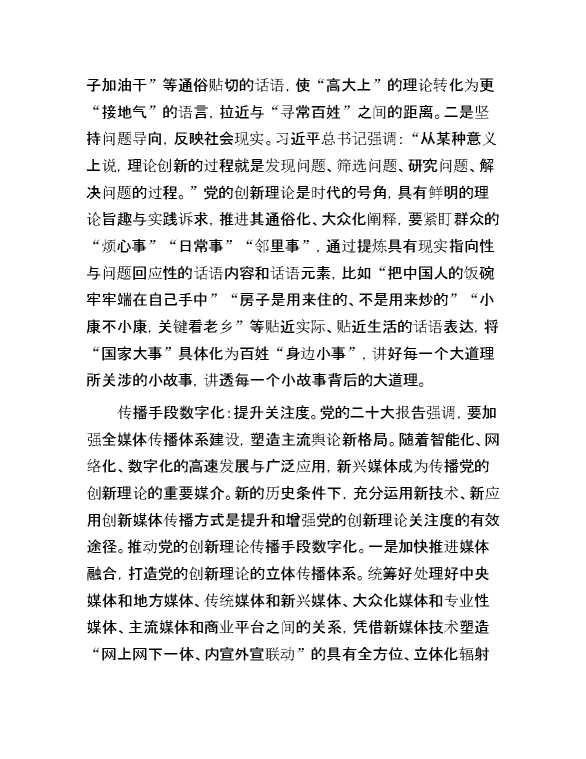 子加油干”等通俗贴切的话语，使“高大上”的理论转化为更“接地气”的语言，拉近与“寻常百姓”之间的距离。二是坚持问题导向，反映社会现实。习近平总书记强调：“从某种意义上说，理论创新的过程就是发现问题、筛选问题、研究问题、解决问题的过程。”党的创新理论是时代的号角，具有鲜明的理论旨趣与实践诉求，推进其通俗化、大众化阐释，要紧盯群众的“烦心事”“日常事”“邻里事”，通过提炼具有现实指向性与问题回应性的话语内容和话语元素，比如“把中国人的饭碗牢牢端在自己手中”“房子是用来住的、不是用来炒的”“小康不小康，关键看老乡”等贴近实际、贴近生活的话语表达，将“国家大事”具体化为百姓“身边小事”，讲好每一个大道理所关涉的小故事，讲透每一个小故事背后的大道理。

传播手段数字化：提升关注度。党的二十大报告强调，要加强全媒体传播体系建设，塑造主流舆论新格局。随着智能化、网络化、数字化的高速发展与广泛应用，新兴媒体成为传播党的创新理论的重要媒介。新的历史条件下，充分运用新技术、新应用创新媒体传播方式是提升和增强党的创新理论关注度的有效途径。推动党的创新理论传播手段数字化。一是加快推进媒体融合，打造党的创新理论的立体传播体系。统筹好处理好中央媒体和地方媒体、传统媒体和新兴媒体、大众化媒体和专业性媒体、主流媒体和商业平台之间的关系，凭借新媒体技术塑造“网上网下一体、内宣外宣联动”的具有全方位、立体化辐射